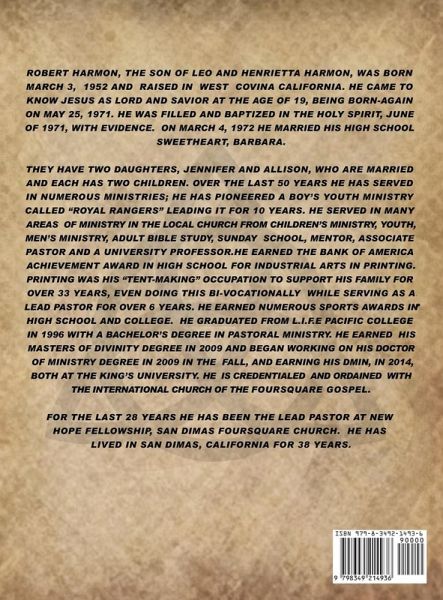 ROBERT HARMON, THE SON OF LEO AND HENRIETTA HARMON, WAS BORN MARCH 3, 1952 AND RAISED IN WEST COVINA CALIFORNIA. HE CAME TO KNOW JESUS AS LORD AND SAVIOR AT THE AGE OF 19, BEING BORN-AGAIN ON MAY 25, 1971. HE WAS FILLED AND BAPTIZED IN THE HOLY SPIRIT, JUNE OF 1971, WITH EVIDENCE. ON MARCH 4, 1972 HE MARRIED HIS HIGH SCHOOL SWEETHEART, BARBARA.

THEY HAVE TWO DAUGHTERS, JENNIFER AND ALLISON, WHO ARE MARRIED AND EACH HAS TWO CHILDREN. OVER THE LAST 50 YEARS HE HAS SERVED IN NUMEROUS MINISTRIES; HE HAS PIONEERED A BOY'S YOUTH MINISTRY CALLED "ROYAL RANGERS" LEADING IT FOR 10 YEARS. HE SERVED IN MANY AREAS OF MINISTRY IN THE LOCAL CHURCH FROM CHILDREN'S MINISTRY, YOUTH, MEN'S MINISTRY, ADULT BIBLE STUDY, SUNDAY SCHOOL, MENTOR, ASSOCIATE PASTOR AND A UNIVERSITY PROFESSOR.HE EARNED THE BANK OF AMERICA ACHIEVEMENT AWARD IN HIGH SCHOOL FOR INDUSTRIAL ARTS IN PRINTING. PRINTING WAS HIS "TENT-MAKING" OCCUPATION TO SUPPORT HIS FAMILY FOR OVER 33 YEARS, EVEN DOING THIS BI-VOCATIONALLY WHILE SERVING AS A LEAD PASTOR FOR OVER 6 YEARS. HE EARNED NUMEROUS SPORTS AWARDS IN HIGH SCHOOL AND COLLEGE. HE GRADUATED FROM L.I.F.E PACIFIC COLLEGE IN 1996 WITH A BACHELOR'S DEGREE IN PASTORAL MINISTRY. HE EARNED HIS MASTERS OF DIVINITY DEGREE IN 2009 AND BEGAN WORKING ON HIS DOCTOR OF MINISTRY DEGREE IN 2009 IN THE FALL, AND EARNING HIS DMIN, IN 2014, BOTH AT THE KING'S UNIVERSITY. HE IS CREDENTIALED AND ORDAINED WITH THE INTERNATIONAL CHURCH OF THE FOURSQUARE GOSPEL.

FOR THE LAST 28 YEARS HE HAS BEEN THE LEAD PASTOR AT NEW HOPE FELLOWSHIP, SAN DIMAS FOURSQUARE CHURCH. HE HAS LIVED IN SAN DIMAS, CALIFORNIA FOR 38 YEARS.

ISBN 979-8-3492-1493-6
90000
9 798349 214936